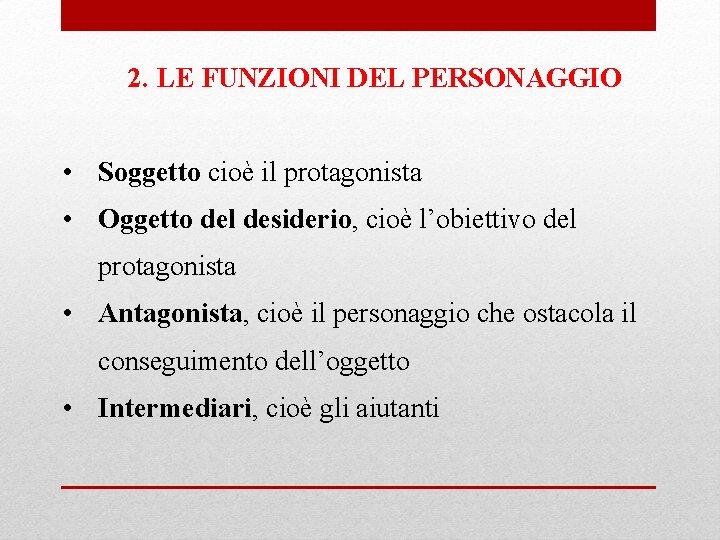 2. LE FUNZIONI DEL PERSONAGGIO

• Soggetto cioè il protagonista
• Oggetto del desiderio, cioè l'obiettivo del protagonista
• Antagonista, cioè il personaggio che ostacola il conseguimento dell'oggetto
• Intermediari, cioè gli aiutanti